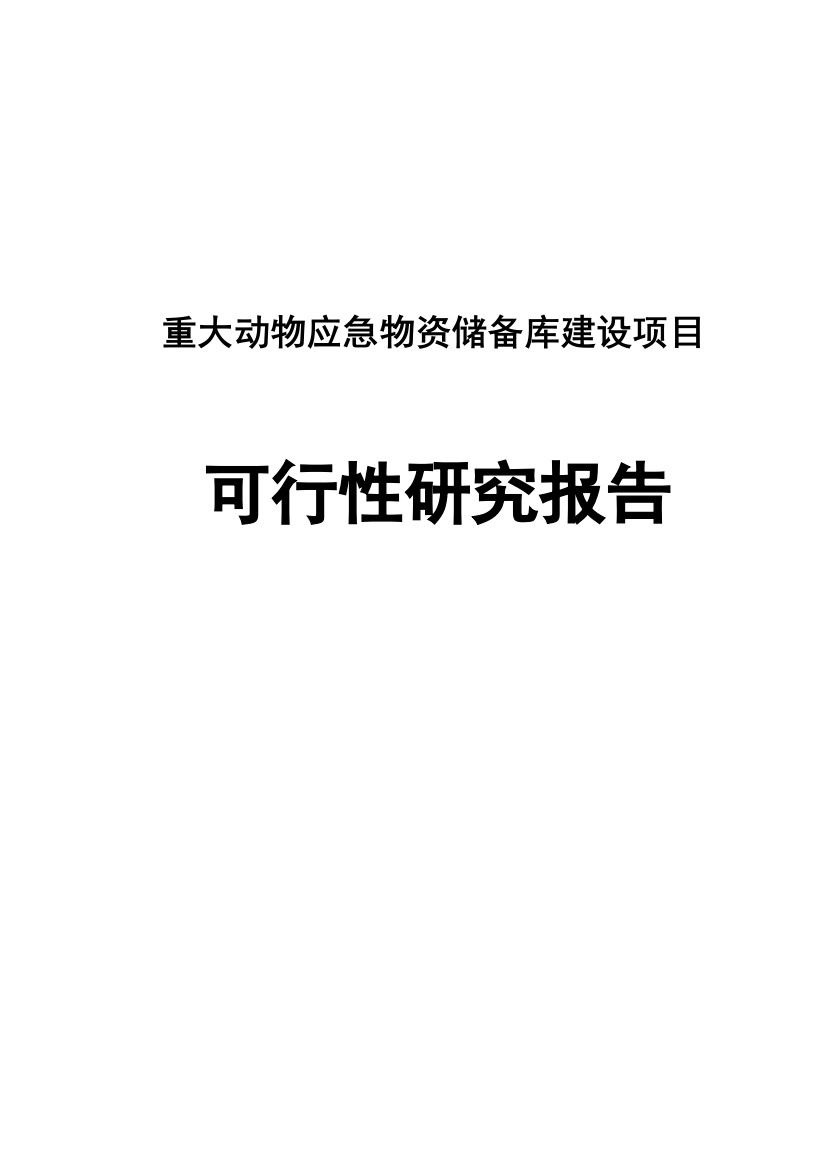 重大动物应急物资储备库建设项目

可行性研究报告